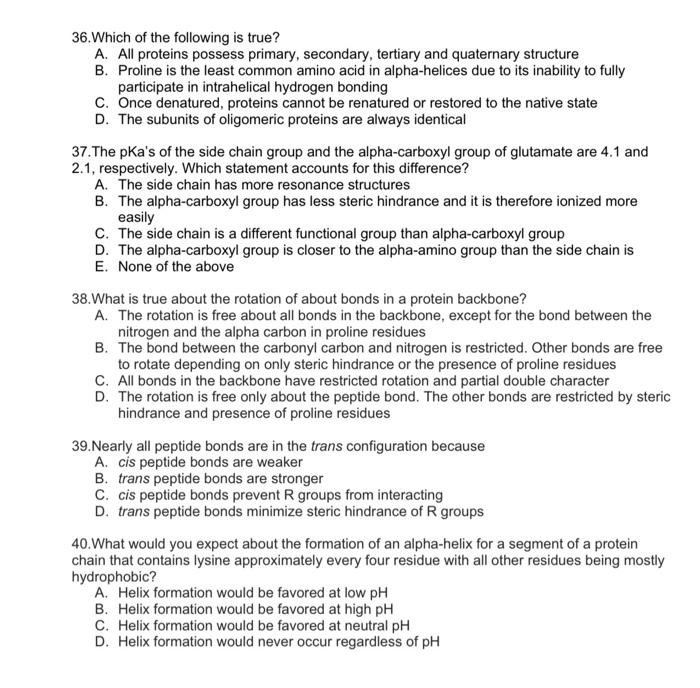 36.Which of the following is true?
A. All proteins possess primary, secondary, tertiary and quaternary structure
B. Proline is the least common amino acid in alpha-helices due to its inability to fully participate in intrahelical hydrogen bonding
C. Once denatured, proteins cannot be renatured or restored to the native state
D. The subunits of oligomeric proteins are always identical

37.The pKa's of the side chain group and the alpha-carboxyl group of glutamate are 4.1 and 2.1, respectively. Which statement accounts for this difference?
A. The side chain has more resonance structures
B. The alpha-carboxyl group has less steric hindrance and it is therefore ionized more easily
C. The side chain is a different functional group than alpha-carboxyl group
D. The alpha-carboxyl group is closer to the alpha-amino group than the side chain is
E. None of the above

38.What is true about the rotation of about bonds in a protein backbone?
A. The rotation is free about all bonds in the backbone, except for the bond between the nitrogen and the alpha carbon in proline residues
B. The bond between the carbonyl carbon and nitrogen is restricted. Other bonds are free to rotate depending on only steric hindrance or the presence of proline residues
C. All bonds in the backbone have restricted rotation and partial double character
D. The rotation is free only about the peptide bond. The other bonds are restricted by steric hindrance and presence of proline residues

39.Nearly all peptide bonds are in the trans configuration because
A. cis peptide bonds are weaker
B. trans peptide bonds are stronger
C. cis peptide bonds prevent R groups from interacting
D. trans peptide bonds minimize steric hindrance of R groups

40.What would you expect about the formation of an alpha-helix for a segment of a protein chain that contains lysine approximately every four residue with all other residues being mostly hydrophobic?
A. Helix formation would be favored at low pH
B. Helix formation would be favored at high pH
C. Helix formation would be favored at neutral pH
D. Helix formation would never occur regardless of pH